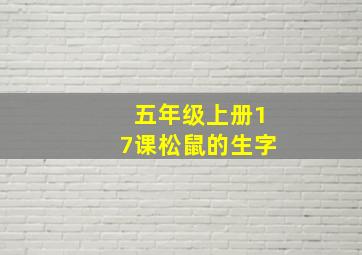 五年级上册17课松鼠的生字